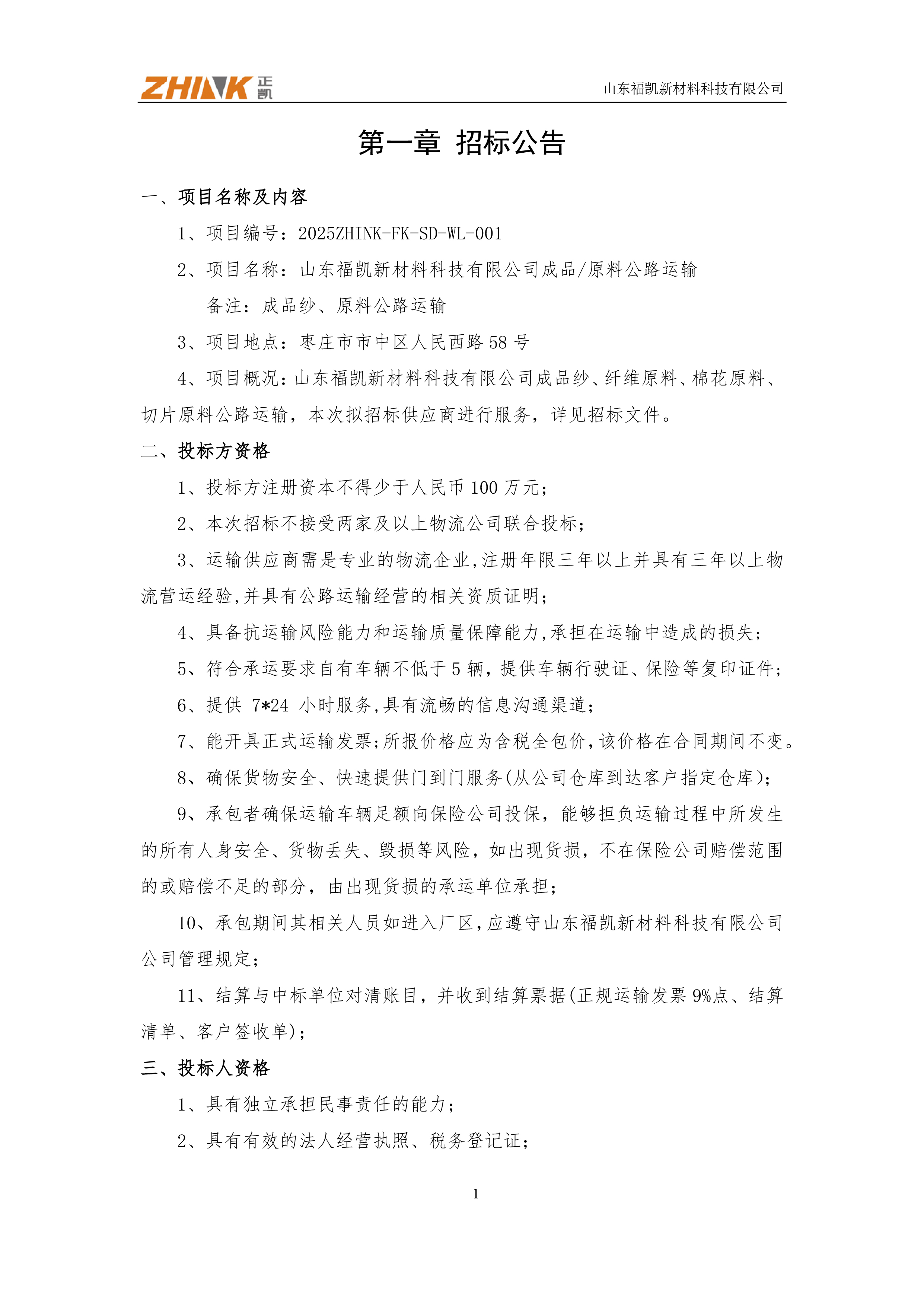 ZHINK 正凯

山东福凯新材料科技有限公司

第一章 招标公告

一、项目名称及内容

1、项目编号：2025ZHINK-FK-SD-WL-001

2、项目名称：山东福凯新材料科技有限公司成品/原料公路运输

备注：成品纱、原料公路运输

3、项目地点：枣庄市市中区人民西路 58 号

4、项目概况：山东福凯新材料科技有限公司成品纱、纤维原料、棉花原料、切片原料公路运输，本次拟招标供应商进行服务，详见招标文件。

二、投标方资格

1、投标方注册资本不得少于人民币 100 万元；

2、本次招标不接受两家及以上物流公司联合投标；

3、运输供应商需是专业的物流企业,注册年限三年以上并具有三年以上物流营运经验,并具有公路运输经营的相关资质证明；

4、具备抗运输风险能力和运输质量保障能力,承担在运输中造成的损失；

5、符合承运要求自有车辆不低于 5 辆，提供车辆行驶证、保险等复印证件；

6、提供 7*24 小时服务,具有流畅的信息沟通渠道；

7、能开具正式运输发票;所报价格应为含税全包价,该价格在合同期间不变。

8、确保货物安全、快速提供门到门服务(从公司仓库到达客户指定仓库)；

9、承包者确保运输车辆足额向保险公司投保，能够担负运输过程中所发生的所有人身安全、货物丢失、毁损等风险，如出现货损，不在保险公司赔偿范围的或赔偿不足的部分，由出现货损的承运单位承担；

10、承包期间其相关人员如进入厂区,应遵守山东福凯新材料科技有限公司公司管理规定；

11、结算与中标单位对清账目，并收到结算票据(正规运输发票 9%点、结算清单、客户签收单)；

三、投标人资格

1、具有独立承担民事责任的能力；

2、具有有效的法人经营执照、税务登记证；

1